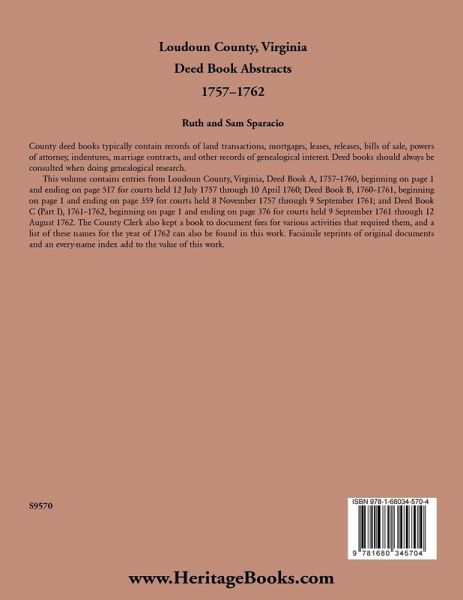 Loudoun County, Virginia
Deed Book Abstracts
1757–1762

Ruth and Sam Sparacio

County deed books typically contain records of land transactions, mortgages, leases, releases, bills of sale, powers of attorney, indentures, marriage contracts, and other records of genealogical interest. Deed books should always be consulted when doing genealogical research.

This volume contains entries from Loudoun County, Virginia, Deed Book A, 1757–1760, beginning on page 1 and ending on page 517 for courts held 12 July 1757 through 10 April 1760; Deed Book B, 1760–1761, beginning on page 1 and ending on page 359 for courts held 8 November 1757 through 9 September 1761; and Deed Book C (Part I), 1761–1762, beginning on page 1 and ending on page 376 for courts held 9 September 1761 through 12 August 1762. The County Clerk also kept a book to document fees for various activities that required them, and a list of these names for the year of 1762 can also be found in this work. Facsimile reprints of original documents and an every-name index add to the value of this work.

S9570

ISBN 978-1-68034-570-4

9 781680 345704

www.HeritageBooks.com